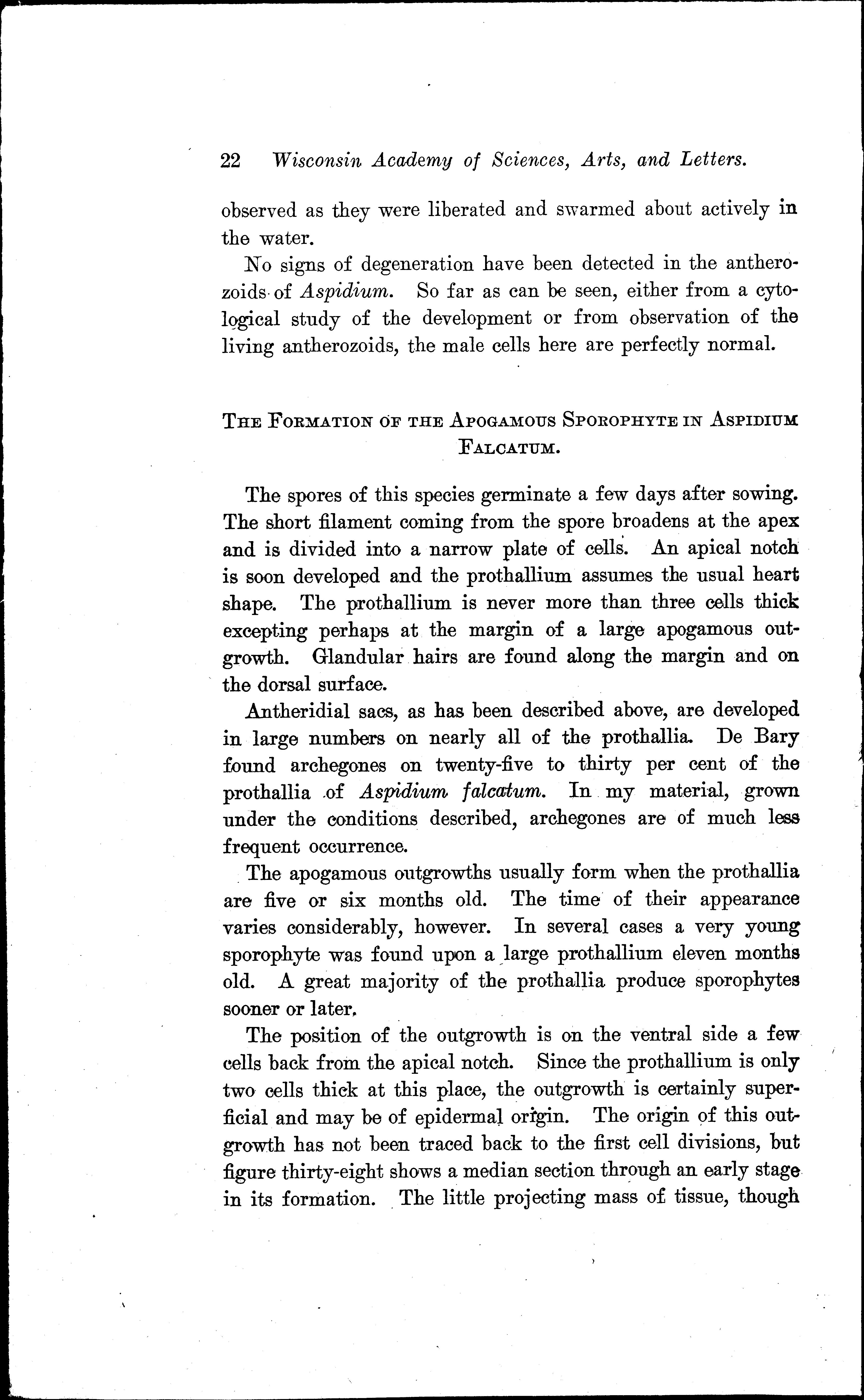 22 Wisconsin Academy of Sciences, Arts, and Letters.

observed as they were liberated and swarmed about actively in the water.

No signs of degeneration have been detected in the antherozoids of Aspidium. So far as can be seen, either from a cytological study of the development or from observation of the living antherozoids, the male cells here are perfectly normal.

THE FORMATION OF THE APOGAMOUS SPOROPHYTE IN ASPIDIUM FALCATUM.

The spores of this species germinate a few days after sowing. The short filament coming from the spore broadens at the apex and is divided into a narrow plate of cells. An apical notch is soon developed and the prothallium assumes the usual heart shape. The prothallium is never more than three cells thick excepting perhaps at the margin of a large apogamous outgrowth. Glandular hairs are found along the margin and on the dorsal surface.

Antheridial sacs, as has been described above, are developed in large numbers on nearly all of the prothallia. De Bary found archegones on twenty-five to thirty per cent of the prothallia of Aspidium falcatum. In my material, grown under the conditions described, archegones are of much less frequent occurrence.

The apogamous outgrowths usually form when the prothallia are five or six months old. The time of their appearance varies considerably, however. In several cases a very young sporophyte was found upon a large prothallium eleven months old. A great majority of the prothallia produce sporophytes sooner or later.

The position of the outgrowth is on the ventral side a few cells back from the apical notch. Since the prothallium is only two cells thick at this place, the outgrowth is certainly superficial and may be of epidermal origin. The origin of this outgrowth has not been traced back to the first cell divisions, but figure thirty-eight shows a median section through an early stage in its formation. The little projecting mass of tissue, though